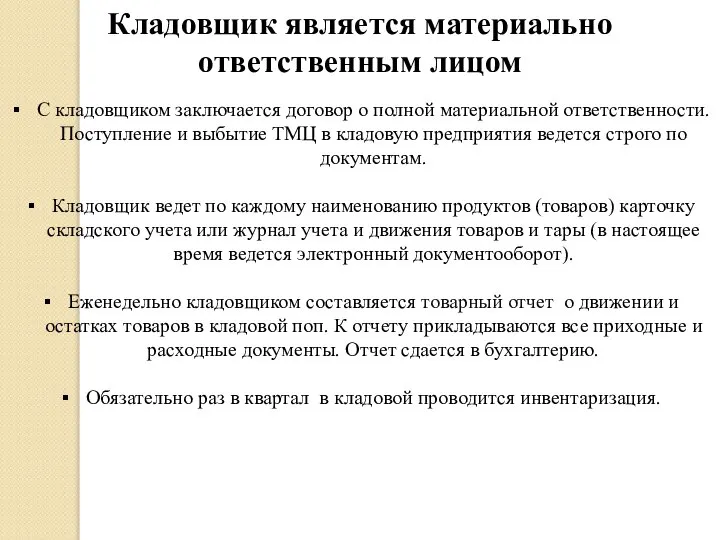 Кладовщик является материально ответственным лицом

▪ С кладовщиком заключается договор о полной материальной ответственности. Поступление и выбытие ТМЦ в кладовую предприятия ведется строго по документам.

▪ Кладовщик ведет по каждому наименованию продуктов (товаров) карточку складского учета или журнал учета и движения товаров и тары (в настоящее время ведется электронный документооборот).

▪ Еженедельно кладовщиком составляется товарный отчет о движении и остатках товаров в кладовой поп. К отчету прикладываются все приходные и расходные документы. Отчет сдается в бухгалтерию.

▪ Обязательно раз в квартал в кладовой проводится инвентаризация.